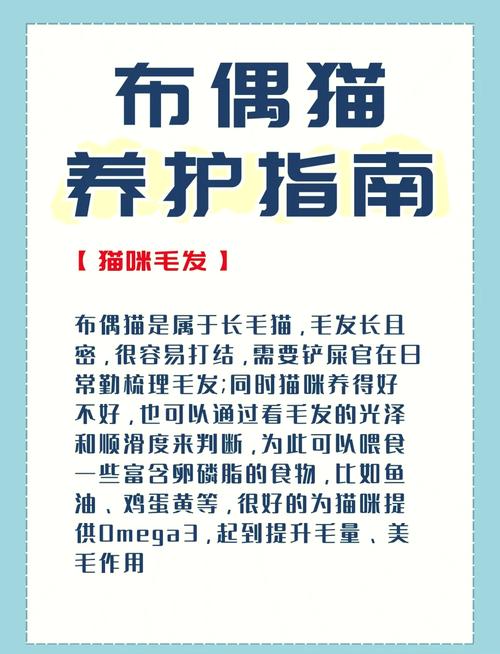 布偶猫
养护指南

【 猫咪毛发 】

布偶猫是属于长毛猫，毛发长且密，很容易打结，需要铲屎官在日常勤梳理毛发;同时猫咪养得好不好，也可以通过看毛发的光泽和顺滑度来判断，为此可以喂食一些富含卵磷脂的食物，比如鱼油、鸡蛋黄等，很好的为猫咪提供Omega3，起到提升毛量、美毛作用